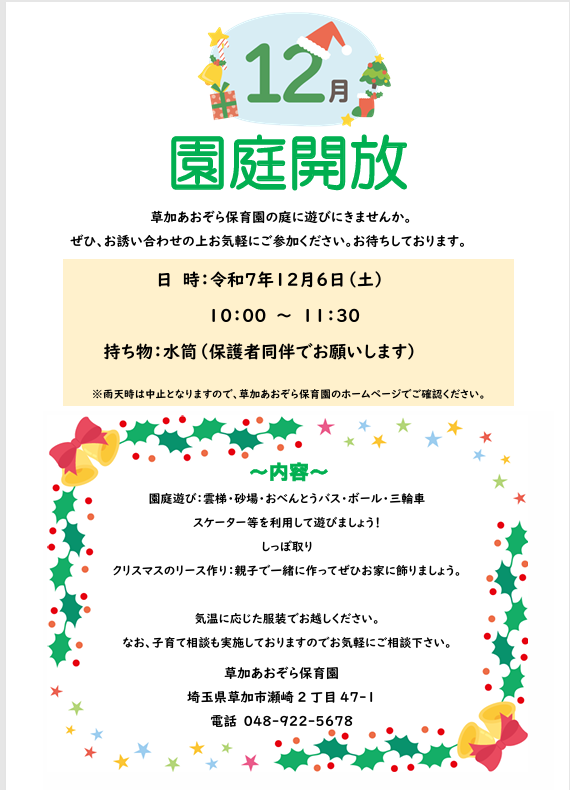 12月

園庭開放

草加あおぞら保育園の庭に遊びにきませんか。

ぜひ、お誘い合わせの上お気軽にご参加ください。お待ちしております。

日 時:令和7年12月6日(土)

10:00 ～ 11:30

持ち物:水筒(保護者同伴でお願いします)

※雨天時は中止となりますので、草加あおぞら保育園のホームページでご確認ください。

～内容～

園庭遊び:雲梯・砂場・おべんとうバス・ボール・三輪車

スケーター等を利用して遊びましょう!

しっぽ取り

クリスマスのリース作り:親子で一緒に作ってぜひお家に飾りましょう。

気温に応じた服装でお越しください。

なお、子育て相談も実施しておりますのでお気軽にご相談下さい。

草加あおぞら保育園

埼玉県草加市瀬崎2丁目47-1

電話 048-922-5678